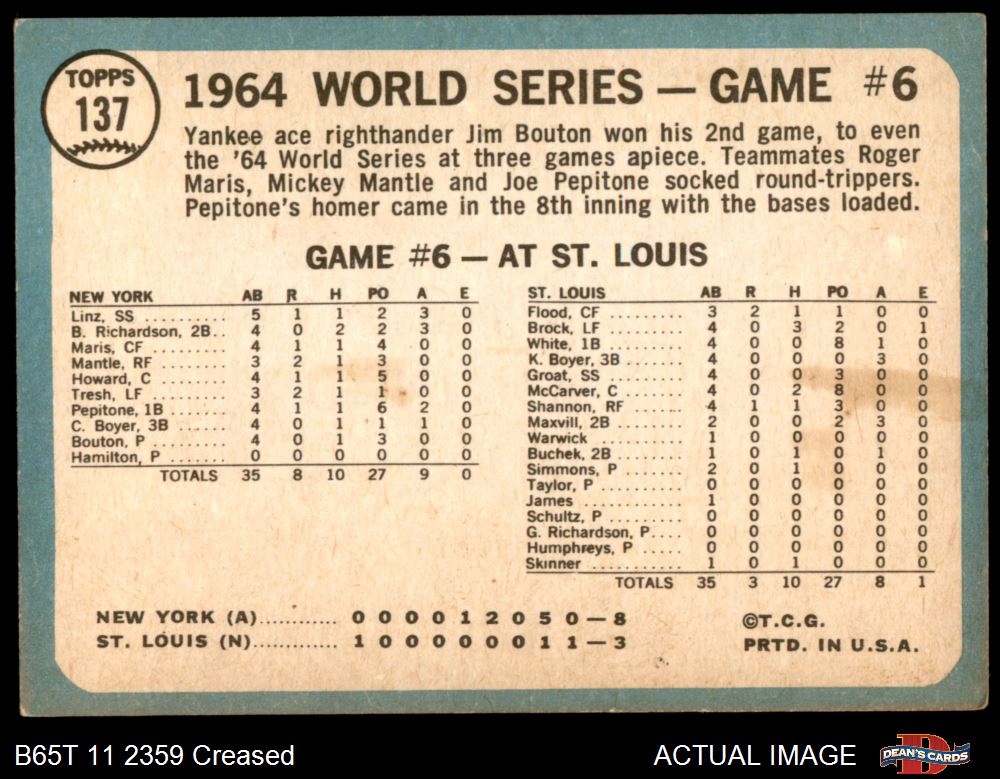 TOPPS
137

1964 WORLD SERIES — GAME #6

Yankee ace righthander Jim Bouton won his 2nd game, to even the '64 World Series at three games apiece. Teammates Roger Maris, Mickey Mantle and Joe Pepitone socked round-trippers. Pepitone's homer came in the 8th inning with the bases loaded.

GAME #6 — AT ST. LOUIS

| NEW YORK | AB | R | H | PO | A | E |
|---|---|---|---|---|---|---|
| Linz, SS | 5 | 1 | 1 | 2 | 3 | 0 |
| B. Richardson, 2B | 4 | 0 | 2 | 2 | 3 | 0 |
| Maris, CF | 4 | 1 | 1 | 4 | 0 | 0 |
| Mantle, RF | 3 | 2 | 1 | 3 | 0 | 0 |
| Howard, C | 4 | 1 | 1 | 5 | 0 | 0 |
| Tresh, LF | 3 | 2 | 1 | 1 | 0 | 0 |
| Pepitone, 1B | 4 | 1 | 1 | 6 | 2 | 0 |
| C. Boyer, 3B | 4 | 0 | 1 | 1 | 1 | 0 |
| Bouton, P | 4 | 0 | 1 | 3 | 0 | 0 |
| Hamilton, P | 0 | 0 | 0 | 0 | 0 | 0 |
| TOTALS | 35 | 8 | 10 | 27 | 9 | 0 |

| ST. LOUIS | AB | R | H | PO | A | E |
|---|---|---|---|---|---|---|
| Flood, CF | 3 | 2 | 1 | 1 | 0 | 0 |
| Brock, LF | 4 | 0 | 3 | 2 | 0 | 1 |
| White, 1B | 4 | 0 | 0 | 8 | 1 | 0 |
| K. Boyer, 3B | 4 | 0 | 0 | 0 | 3 | 0 |
| Groat, SS | 4 | 0 | 0 | 3 | 0 | 0 |
| McCarver, C | 4 | 0 | 2 | 8 | 0 | 0 |
| Shannon, RF | 4 | 1 | 1 | 3 | 0 | 0 |
| Maxvill, 2B | 2 | 0 | 0 | 2 | 3 | 0 |
| Warwick | 1 | 0 | 0 | 0 | 0 | 0 |
| Buchek, 2B | 1 | 0 | 1 | 0 | 1 | 0 |
| Simmons, P | 2 | 0 | 1 | 0 | 0 | 0 |
| Taylor, P | 0 | 0 | 0 | 0 | 0 | 0 |
| James | 1 | 0 | 0 | 0 | 0 | 0 |
| Schultz, P | 0 | 0 | 0 | 0 | 0 | 0 |
| G. Richardson, P | 0 | 0 | 0 | 0 | 0 | 0 |
| Humphreys, P | 0 | 0 | 0 | 0 | 0 | 0 |
| Skinner | 1 | 0 | 1 | 0 | 0 | 0 |
| TOTALS | 35 | 3 | 10 | 27 | 8 | 1 |

NEW YORK (A) 0 0 0 0 1 2 0 5 0—8
ST. LOUIS (N) 1 0 0 0 0 0 0 1 1—3

©T.C.G.
PRTD. IN U.S.A.

B65T 11 2359 Creased

ACTUAL IMAGE

DEAN'S CARDS